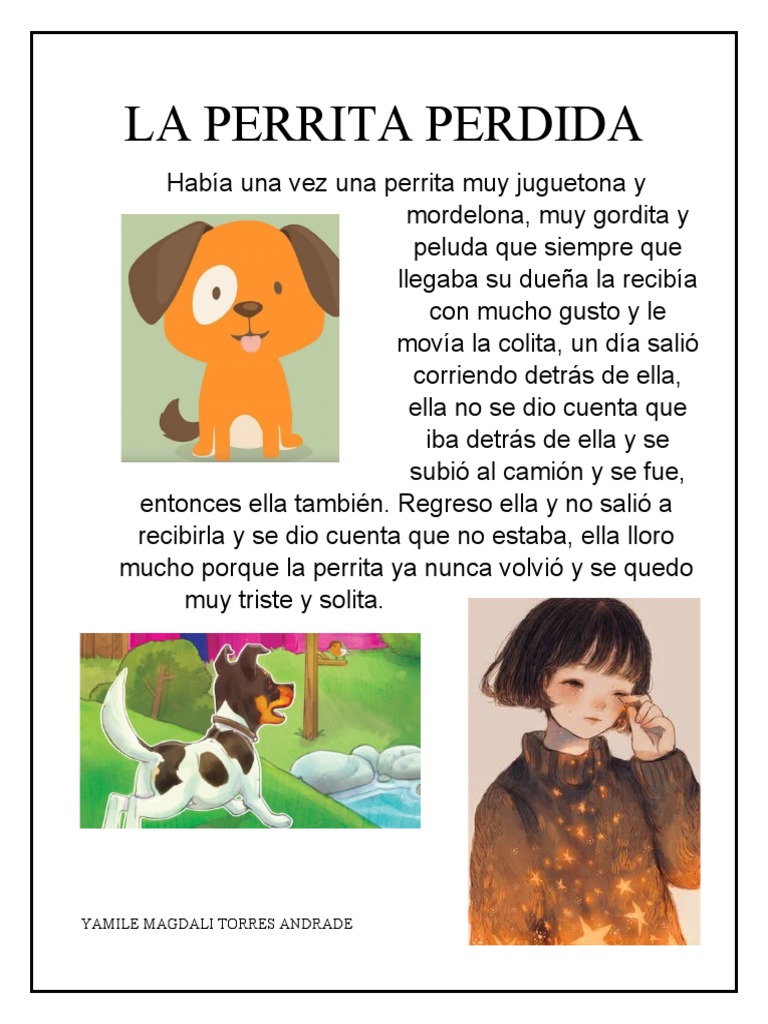 LA PERRITA PERDIDA

Había una vez una perrita muy juguetona y mordelona, muy gordita y peluda que siempre que llegaba su dueña la recibía con mucho gusto y le movía la colita, un día salió corriendo detrás de ella, ella no se dio cuenta que iba detrás de ella y se subió al camión y se fue, entonces ella también. Regreso ella y no salió a recibirla y se dio cuenta que no estaba, ella lloro mucho porque la perrita ya nunca volvió y se quedo muy triste y solita.

YAMILE MAGDALI TORRES ANDRADE